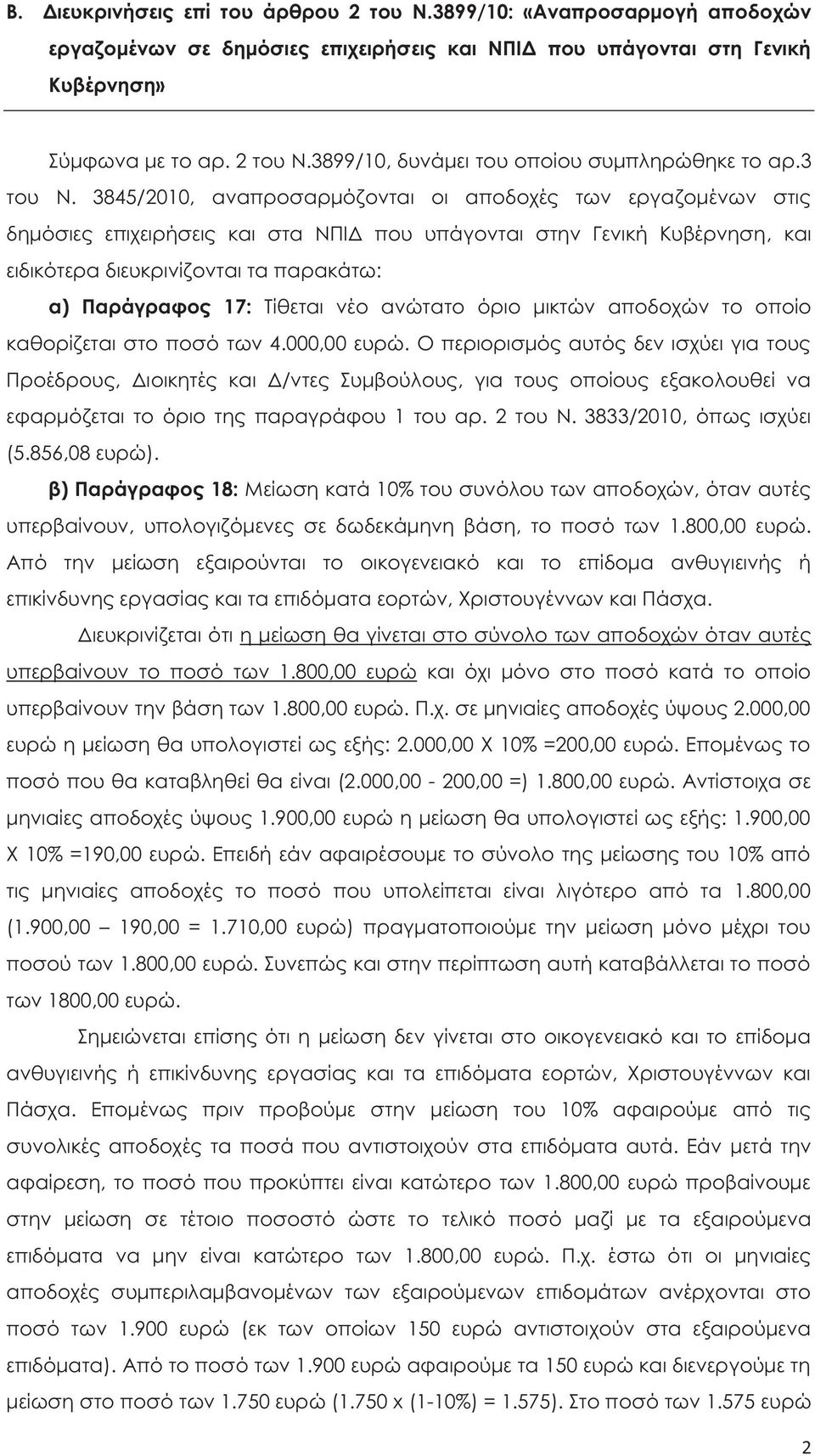 Β. Διευκρινήσεις επί του άρθρου 2 του Ν.3899/10: «Αναπροσαρμογή αποδοχών εργαζομένων σε δημόσιες επιχειρήσεις και ΝΠΙΔ που υπάγονται στη Γενική Κυβέρνηση»

Σύμφωνα με το αρ. 2 του Ν.3899/10, δυνάμει του οποίου συμπληρώθηκε το αρ.3 του Ν. 3845/2010, αναπροσαρμόζονται οι αποδοχές των εργαζομένων στις δημόσιες επιχειρήσεις και στα ΝΠΙΔ που υπάγονται στην Γενική Κυβέρνηση, και ειδικότερα διευκρινίζονται τα παρακάτω:

α) Παράγραφος 17: Τίθεται νέο ανώτατο όριο μικτών αποδοχών το οποίο καθορίζεται στο ποσό των 4.000,00 ευρώ. Ο περιορισμός αυτός δεν ισχύει για τους Προέδρους, Διοικητές και Δ/ντες Συμβούλους, για τους οποίους εξακολουθεί να εφαρμόζεται το όριο της παραγράφου 1 του αρ. 2 του Ν. 3833/2010, όπως ισχύει (5.856,08 ευρώ).

β) Παράγραφος 18: Μείωση κατά 10% του συνόλου των αποδοχών, όταν αυτές υπερβαίνουν, υπολογιζόμενες σε δωδεκάμηνη βάση, το ποσό των 1.800,00 ευρώ. Από την μείωση εξαιρούνται το οικογενειακό και το επίδομα ανθυγιεινής ή επικίνδυνης εργασίας και τα επιδόματα εορτών, Χριστουγέννων και Πάσχα.

Διευκρινίζεται ότι η μείωση θα γίνεται στο σύνολο των αποδοχών όταν αυτές υπερβαίνουν το ποσό των 1.800,00 ευρώ και όχι μόνο στο ποσό κατά το οποίο υπερβαίνουν την βάση των 1.800,00 ευρώ. Π.χ. σε μηνιαίες αποδοχές ύψους 2.000,00 ευρώ η μείωση θα υπολογιστεί ως εξής: 2.000,00 Χ 10% =200,00 ευρώ. Επομένως το ποσό που θα καταβληθεί θα είναι (2.000,00 - 200,00 =) 1.800,00 ευρώ. Αντίστοιχα σε μηνιαίες αποδοχές ύψους 1.900,00 ευρώ η μείωση θα υπολογιστεί ως εξής: 1.900,00 Χ 10% =190,00 ευρώ. Επειδή εάν αφαιρέσουμε το σύνολο της μείωσης του 10% από τις μηνιαίες αποδοχές το ποσό που υπολείπεται είναι λιγότερο από τα 1.800,00 (1.900,00 – 190,00 = 1.710,00 ευρώ) πραγματοποιούμε την μείωση μόνο μέχρι του ποσού των 1.800,00 ευρώ. Συνεπώς και στην περίπτωση αυτή καταβάλλεται το ποσό των 1800,00 ευρώ.

Σημειώνεται επίσης ότι η μείωση δεν γίνεται στο οικογενειακό και το επίδομα ανθυγιεινής ή επικίνδυνης εργασίας και τα επιδόματα εορτών, Χριστουγέννων και Πάσχα. Επομένως πριν προβούμε στην μείωση του 10% αφαιρούμε από τις συνολικές αποδοχές τα ποσά που αντιστοιχούν στα επιδόματα αυτά. Εάν μετά την αφαίρεση, το ποσό που προκύπτει είναι κατώτερο των 1.800,00 ευρώ προβαίνουμε στην μείωση σε τέτοιο ποσοστό ώστε το τελικό ποσό μαζί με τα εξαιρούμενα επιδόματα να μην είναι κατώτερο των 1.800,00 ευρώ. Π.χ. έστω ότι οι μηνιαίες αποδοχές συμπεριλαμβανομένων των εξαιρούμενων επιδομάτων ανέρχονται στο ποσό των 1.900 ευρώ (εκ των οποίων 150 ευρώ αντιστοιχούν στα εξαιρούμενα επιδόματα). Από το ποσό των 1.900 ευρώ αφαιρούμε τα 150 ευρώ και διενεργούμε τη μείωση στο ποσό των 1.750 ευρώ (1.750 x (1-10%) = 1.575). Στο ποσό των 1.575 ευρώ

2